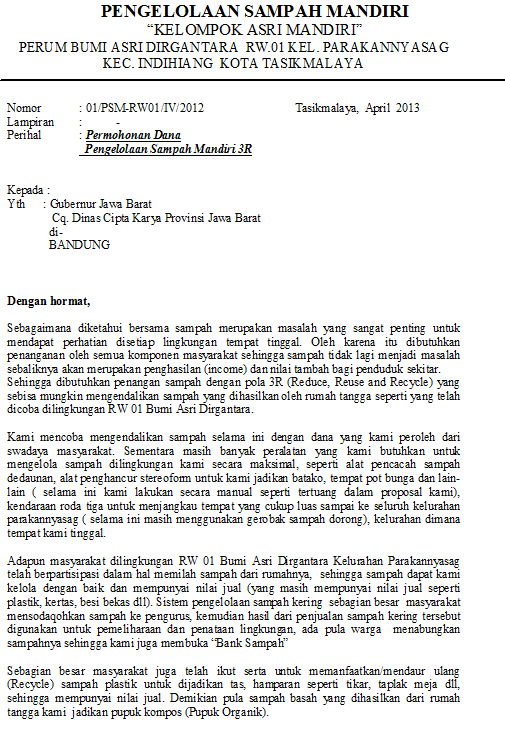 PENGELOLAAN SAMPAH MANDIRI
"KELOMPOK ASRI MANDIRI"
PERUM BUMI ASRI DIRGANTARA RW.01 KEL. PARAKANNYASAG
KEC. INDIHIANG KOTA TASIKMALAYA

Nomor : 01/PSM-RW01/IV/2012
Tasikmalaya, April 2013
Lampiran : -
Perihal : Permohonan Dana
Pengelolaan Sampah Mandiri 3R

Kepada :
Yth : Gubernur Jawa Barat
Cq. Dinas Cipta Karya Provinsi Jawa Barat
di-
BANDUNG

Dengan hormat,

Sebagaimana diketahui bersama sampah merupakan masalah yang sangat penting untuk mendapat perhatian disetiap lingkungan tempat tinggal. Oleh karena itu dibutuhkan penanganan oleh semua komponen masyarakat sehingga sampah tidak lagi menjadi masalah sebaliknya akan merupakan penghasilan (income) dan nilai tambah bagi penduduk sekitar. Sehingga dibutuhkan penangan sampah dengan pola 3R (Reduce, Reuse and Recycle) yang sebisa mungkin mengendalikan sampah yang dihasilkan oleh rumah tangga seperti yang telah dicoba dilingkungan RW 01 Bumi Asri Dirgantara.

Kami mencoba mengendalikan sampah selama ini dengan dana yang kami peroleh dari swadaya masyarakat. Sementara masih banyak peralatan yang kami butuhkan untuk mengelola sampah dilingkungan kami secara maksimal, seperti alat pencacah sampah dedaunan, alat penghancur stereoform untuk kami jadikan batako, tempat pot bunga dan lain-lain ( selama ini kami lakukan secara manual seperti tertuang dalam proposal kami), kendaraan roda tiga untuk menjangkau tempat yang cukup luas sampai ke seluruh kelurahan parakannyasag ( selama ini masih menggunakan gerobak sampah dorong), kelurahan dimana tempat kami tinggal.

Adapun masyarakat dilingkungan RW 01 Bumi Asri Dirgantara Kelurahan Parakannyasag telah berpartisipasi dalam hal memilah sampah dari rumahnya, sehingga sampah dapat kami kelola dengan baik dan mempunyai nilai jual (yang masih mempunyai nilai jual seperti plastik, kertas, besi bekas dll). Sistem pengelolaan sampah kering sebagian besar masyarakat mensodaqohkan sampah ke pengurus, kemudian hasil dari penjualan sampah kering tersebut digunakan untuk pemeliharaan dan penataan lingkungan, ada pula warga menabungkan sampahnya sehingga kami juga membuka "Bank Sampah"

Sebagian besar masyarakat juga telah ikut serta untuk memanfaatkan/mendaur ulang (Recycle) sampah plastik untuk dijadikan tas, hamparan seperti tikar, taplak meja dll, sehingga mempunyai nilai jual. Demikian pula sampah basah yang dihasilkan dari rumah tangga kami jadikan pupuk kompos (Pupuk Organik).